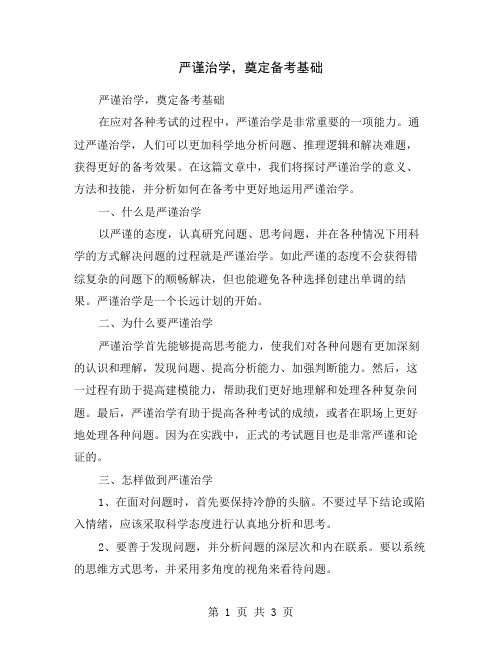 严谨治学，奠定备考基础

严谨治学，奠定备考基础

在应对各种考试的过程中，严谨治学是非常重要的一项能力。通过严谨治学，人们可以更加科学地分析问题、推理逻辑和解决难题，获得更好的备考效果。在这篇文章中，我们将探讨严谨治学的意义、方法和技能，并分析如何在备考中更好地运用严谨治学。

一、什么是严谨治学

以严谨的态度，认真研究问题、思考问题，并在各种情况下用科学的方式解决问题的过程就是严谨治学。如此严谨的态度不会获得错综复杂的问题下的顺畅解决，但也能避免各种选择创建出单调的结果。严谨治学是一个长远计划的开始。

二、为什么要严谨治学

严谨治学首先能够提高思考能力，使我们对各种问题有更加深刻的认识和理解，发现问题、提高分析能力、加强判断能力。然后，这一过程有助于提高建模能力，帮助我们更好地理解和处理各种复杂问题。最后，严谨治学有助于提高各种考试的成绩，或者在职场上更好地处理各种问题。因为在实践中，正式的考试题目也是非常严谨和论证的。

三、怎样做到严谨治学

1、在面对问题时，首先要保持冷静的头脑。不要过早下结论或陷入情绪，应该采取科学态度进行认真地分析和思考。

2、要善于发现问题，并分析问题的深层次和内在联系。要以系统的思维方式思考，并采用多角度的视角来看待问题。

第 1 页 共 3 页